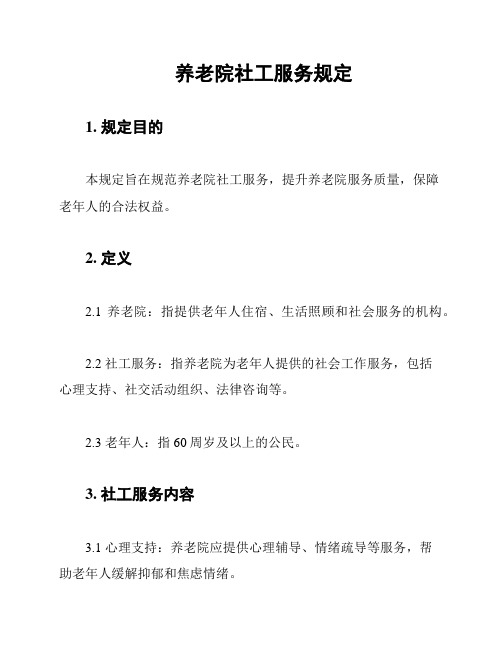 养老院社工服务规定

1. 规定目的

本规定旨在规范养老院社工服务，提升养老院服务质量，保障老年人的合法权益。

2. 定义

2.1 养老院：指提供老年人住宿、生活照顾和社会服务的机构。

2.2 社工服务：指养老院为老年人提供的社会工作服务，包括心理支持、社交活动组织、法律咨询等。

2.3 老年人：指 60 周岁及以上的公民。

3. 社工服务内容

3.1 心理支持：养老院应提供心理辅导、情绪疏导等服务，帮助老年人缓解抑郁和焦虑情绪。